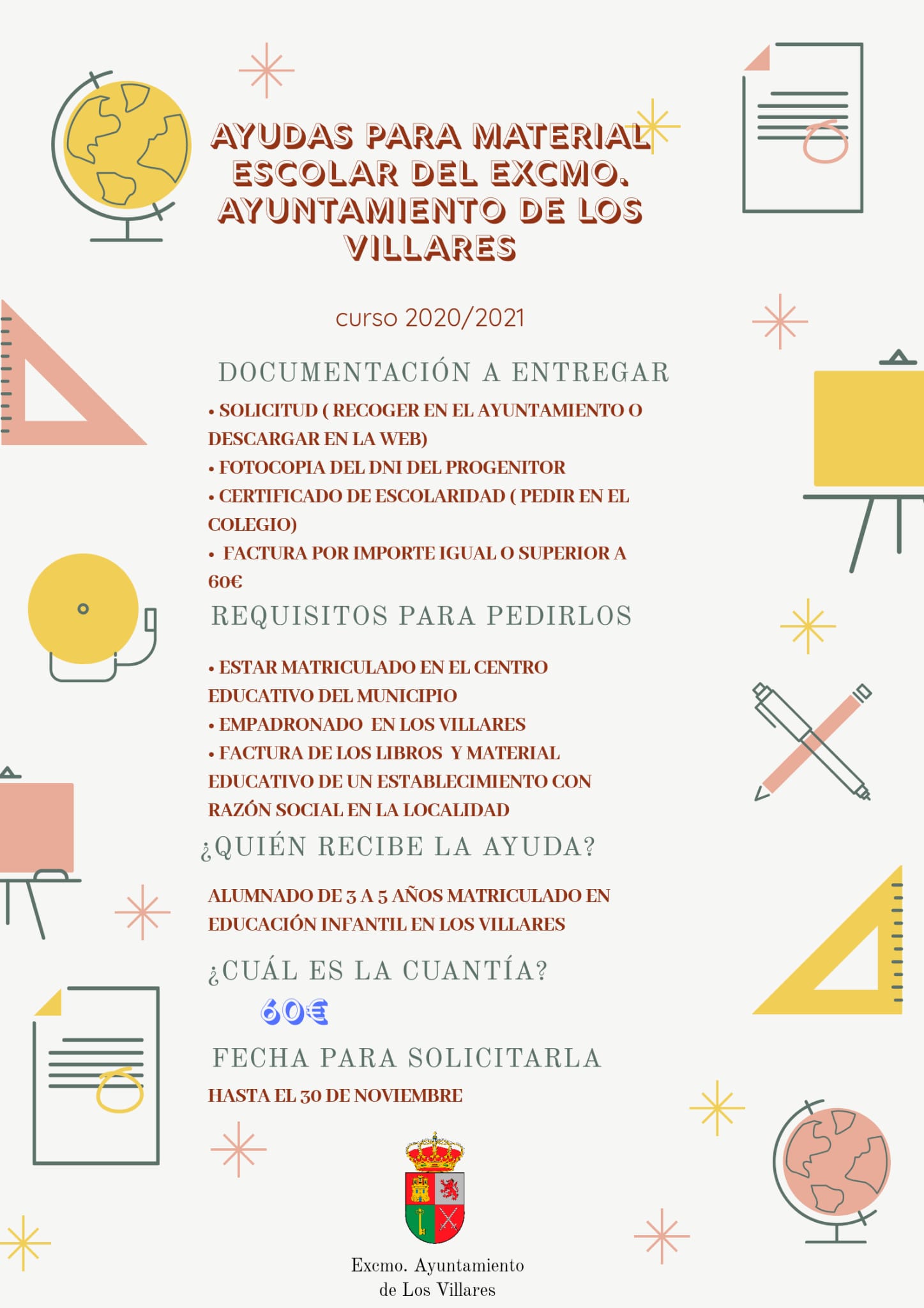 AYUDAS PARA MATERIAL ESCOLAR DEL EXCMO. AYUNTAMIENTO DE LOS VILLARES

curso 2020/2021

DOCUMENTACIÓN A ENTREGAR

• SOLICITUD ( RECOGER EN EL AYUNTAMIENTO O DESCARGAR EN LA WEB)
• FOTOCOPIA DEL DNI DEL PROGENITOR
• CERTIFICADO DE ESCOLARIDAD ( PEDIR EN EL COLEGIO)
• FACTURA POR IMPORTE IGUAL O SUPERIOR A 60€

REQUISITOS PARA PEDIRLOS

• ESTAR MATRICULADO EN EL CENTRO EDUCATIVO DEL MUNICIPIO
• EMPADRONADO EN LOS VILLARES
• FACTURA DE LOS LIBROS Y MATERIAL EDUCATIVO DE UN ESTABLECIMIENTO CON RAZÓN SOCIAL EN LA LOCALIDAD

¿QUIÉN RECIBE LA AYUDA?

ALUMNADO DE 3 A 5 AÑOS MATRICULADO EN EDUCACIÓN INFANTIL EN LOS VILLARES

¿CUÁL ES LA CUANTÍA?

60€

FECHA PARA SOLICITARLA

HASTA EL 30 DE NOVIEMBRE

Excmo. Ayuntamiento
de Los Villares